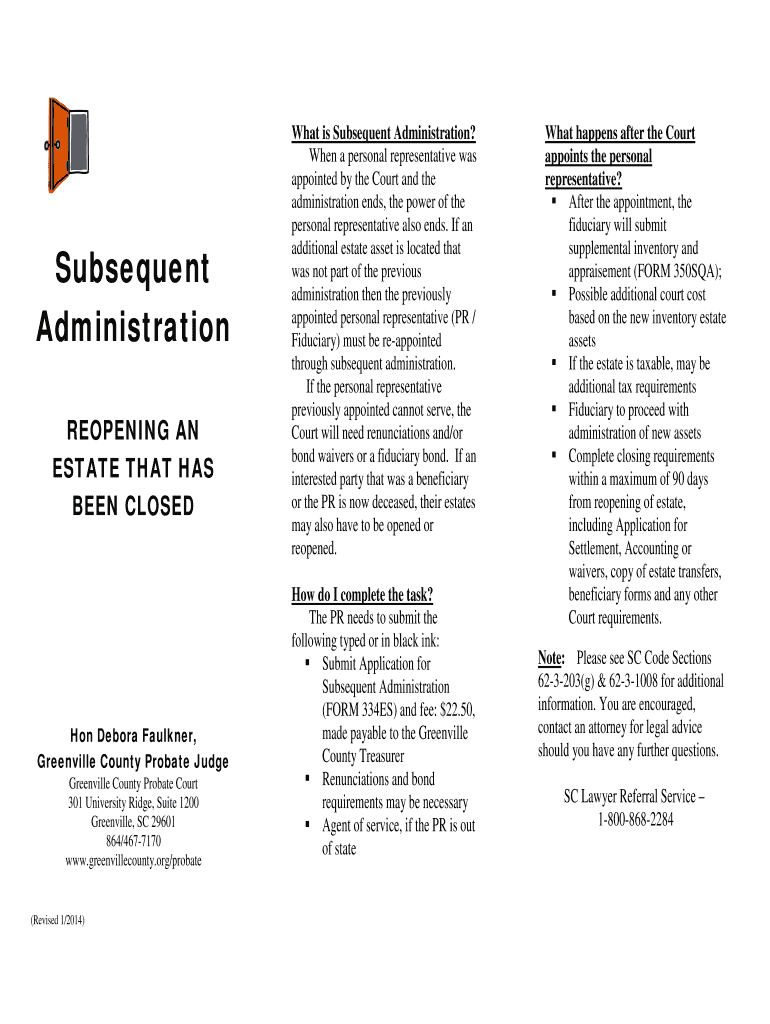 Subsequent Administration

REOPENING AN ESTATE THAT HAS BEEN CLOSED

Hon Debora Faulkner,
Greenville County Probate Judge
Greenville County Probate Court
301 University Ridge, Suite 1200
Greenville, SC 29601
864/467-7170
www.greenvillecounty.org/probate

(Revised 1/2014)

What is Subsequent Administration?
When a personal representative was appointed by the Court and the administration ends, the power of the personal representative also ends. If an additional estate asset is located that was not part of the previous administration then the previously appointed personal representative (PR / Fiduciary) must be re-appointed through subsequent administration.
If the personal representative previously appointed cannot serve, the Court will need renunciations and/or bond waivers or a fiduciary bond. If an interested party that was a beneficiary or the PR is now deceased, their estates may also have to be opened or reopened.

How do I complete the task?
The PR needs to submit the following typed or in black ink:
▪ Submit Application for Subsequent Administration (FORM 334ES) and fee: $22.50, made payable to the Greenville County Treasurer
▪ Renunciations and bond requirements may be necessary
▪ Agent of service, if the PR is out of state

What happens after the Court appoints the personal representative?
▪ After the appointment, the fiduciary will submit supplemental inventory and appraisement (FORM 350SQA);
▪ Possible additional court cost based on the new inventory estate assets
▪ If the estate is taxable, may be additional tax requirements
▪ Fiduciary to proceed with administration of new assets
▪ Complete closing requirements within a maximum of 90 days from reopening of estate, including Application for Settlement, Accounting or waivers, copy of estate transfers, beneficiary forms and any other Court requirements.

Note: Please see SC Code Sections 62-3-203(g) & 62-3-1008 for additional information. You are encouraged, contact an attorney for legal advice should you have any further questions.

SC Lawyer Referral Service – 1-800-868-2284